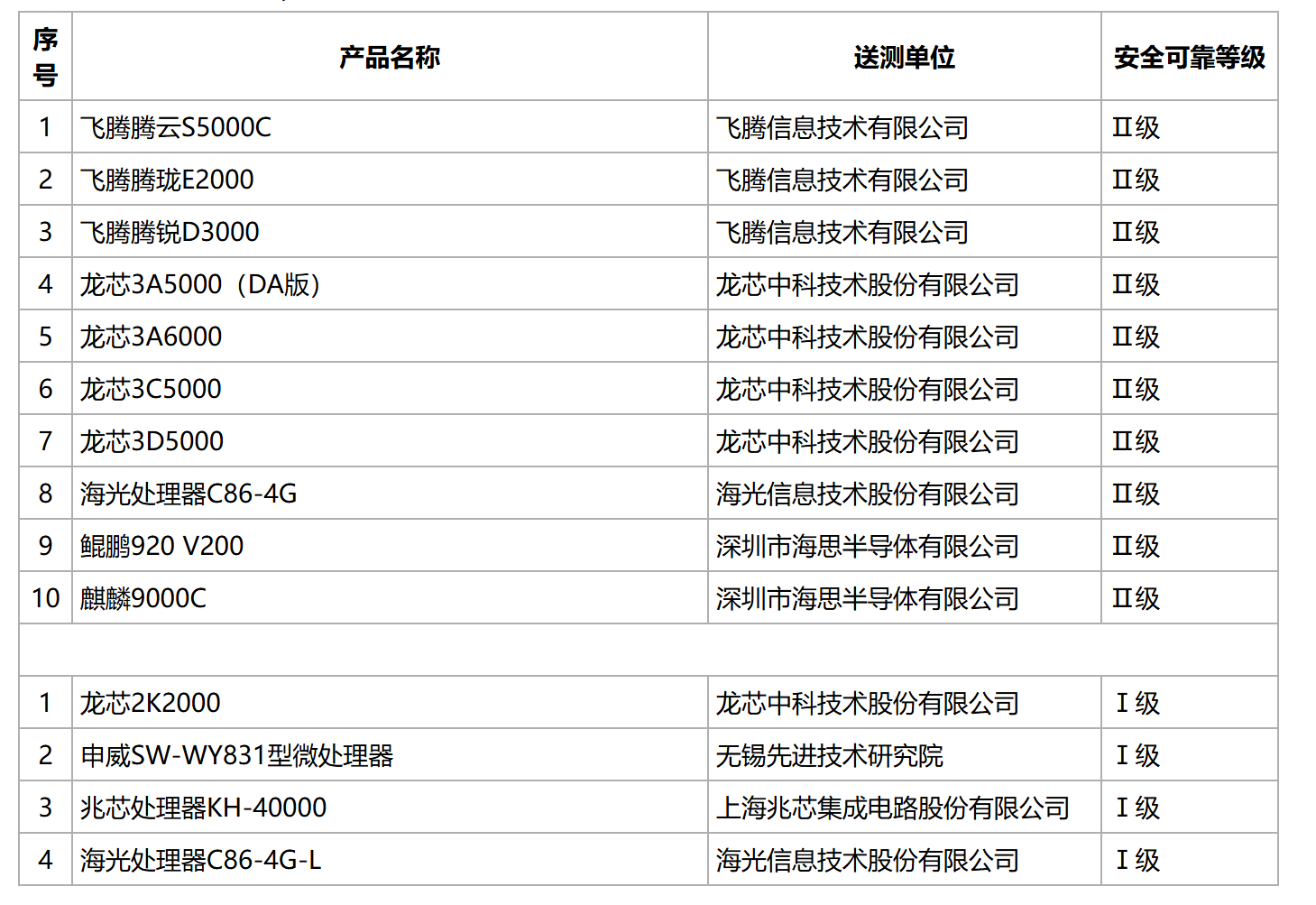 | 序号 | 产品名称 | 送测单位 | 安全可靠等级 |
|---|---|---|---|
| 1 | 飞腾腾云S5000C | 飞腾信息技术有限公司 | II级 |
| 2 | 飞腾腾珑E2000 | 飞腾信息技术有限公司 | II级 |
| 3 | 飞腾腾锐D3000 | 飞腾信息技术有限公司 | II级 |
| 4 | 龙芯3A5000（DA版） | 龙芯中科技术股份有限公司 | II级 |
| 5 | 龙芯3A6000 | 龙芯中科技术股份有限公司 | II级 |
| 6 | 龙芯3C5000 | 龙芯中科技术股份有限公司 | II级 |
| 7 | 龙芯3D5000 | 龙芯中科技术股份有限公司 | II级 |
| 8 | 海光处理器C86-4G | 海光信息技术股份有限公司 | II级 |
| 9 | 鲲鹏920 V200 | 深圳市海思半导体有限公司 | II级 |
| 10 | 麒麟9000C | 深圳市海思半导体有限公司 | II级 |
| | | | |
| 1 | 龙芯2K2000 | 龙芯中科技术股份有限公司 | I级 |
| 2 | 申威SW-WY831型微处理器 | 无锡先进技术研究院 | I级 |
| 3 | 兆芯处理器KH-40000 | 上海兆芯集成电路股份有限公司 | I级 |
| 4 | 海光处理器C86-4G-L | 海光信息技术股份有限公司 | I级 |